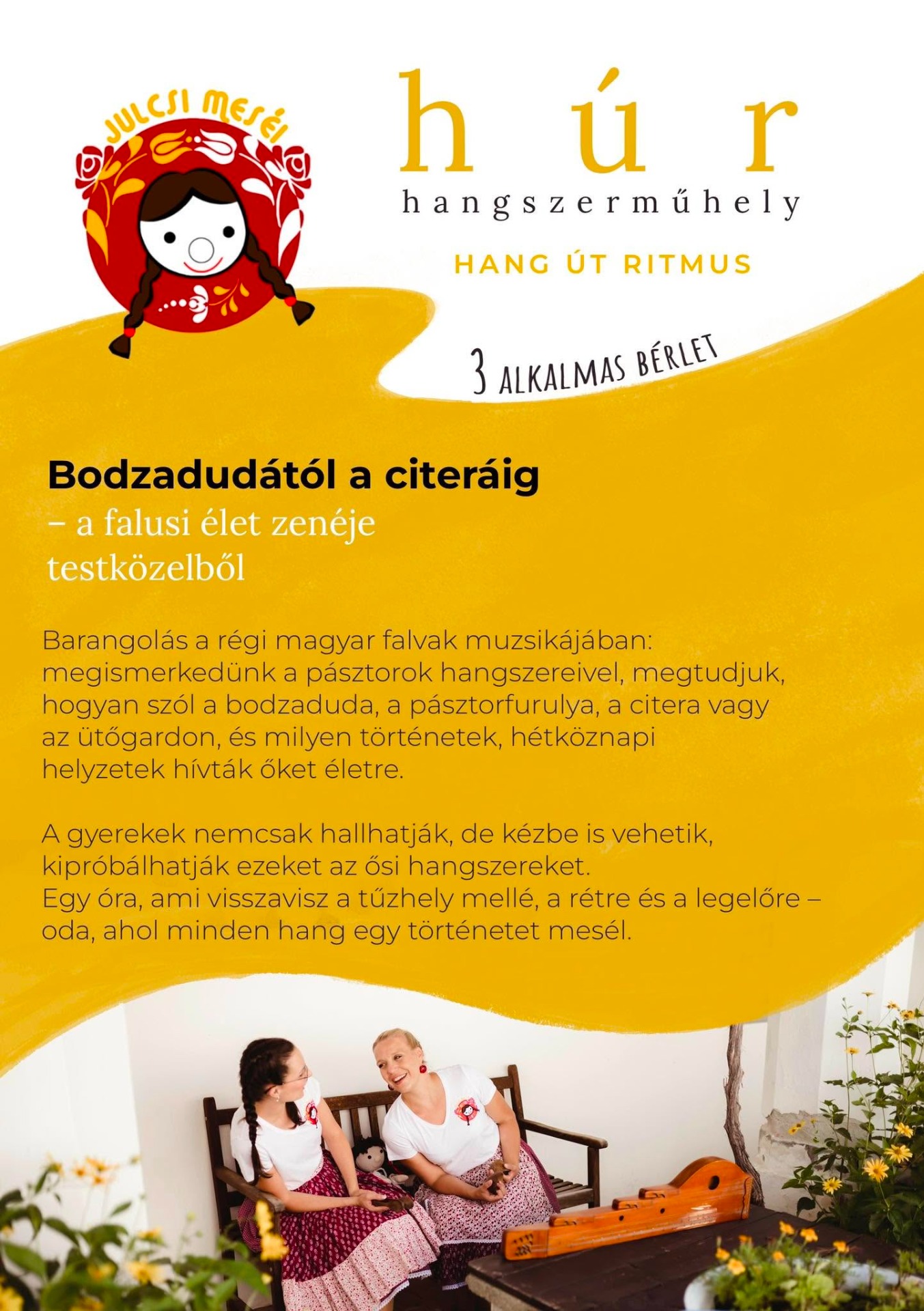 JULCSI MESÉI

h ú r
hangszerműhely

HANG ÚT RITMUS

3 ALKALMAS BÉRLET

Bodzadudától a citeráig
– a falusi élet zenéje testközelből

Barangolás a régi magyar falvak muzsikájában: megismerkedünk a pásztorok hangszereivel, megtudjuk, hogyan szól a bodzaduda, a pásztorfurulya, a citera vagy az ütőgardon, és milyen történetek, hétköznapi helyzetek hívták őket életre.

A gyerekek nemcsak hallhatják, de kézbe is vehetik, kipróbálhatják ezeket az ősi hangszereket.
Egy óra, ami visszavisz a tűzhely mellé, a rétre és a legelőre – oda, ahol minden hang egy történetet mesél.